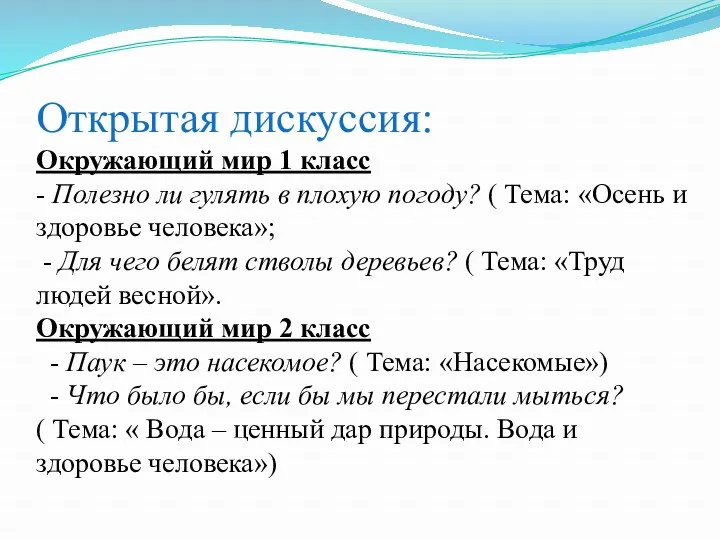 Открытая дискуссия:
Окружающий мир 1 класс
- Полезно ли гулять в плохую погоду? ( Тема: «Осень и здоровье человека»;
- Для чего белят стволы деревьев? ( Тема: «Труд людей весной».
Окружающий мир 2 класс
- Паук – это насекомое? ( Тема: «Насекомые»)
- Что было бы, если бы мы перестали мыться? ( Тема: « Вода – ценный дар природы. Вода и здоровье человека»)